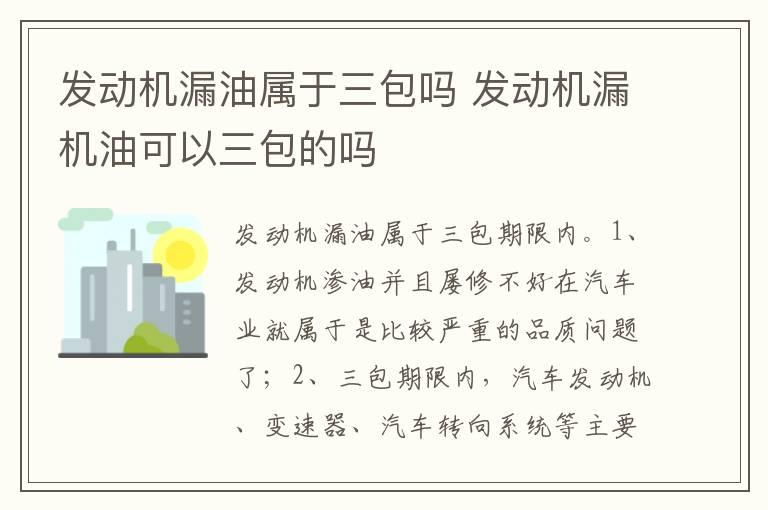 发动机漏油属于三包吗 发动机漏机油可以三包的吗

发动机漏油属于三包期限内。1、发动机渗油并且屡修不好在汽车业就属于是比较严重的品质问题了；2、三包期限内，汽车发动机、变速器、汽车转向系统等主要